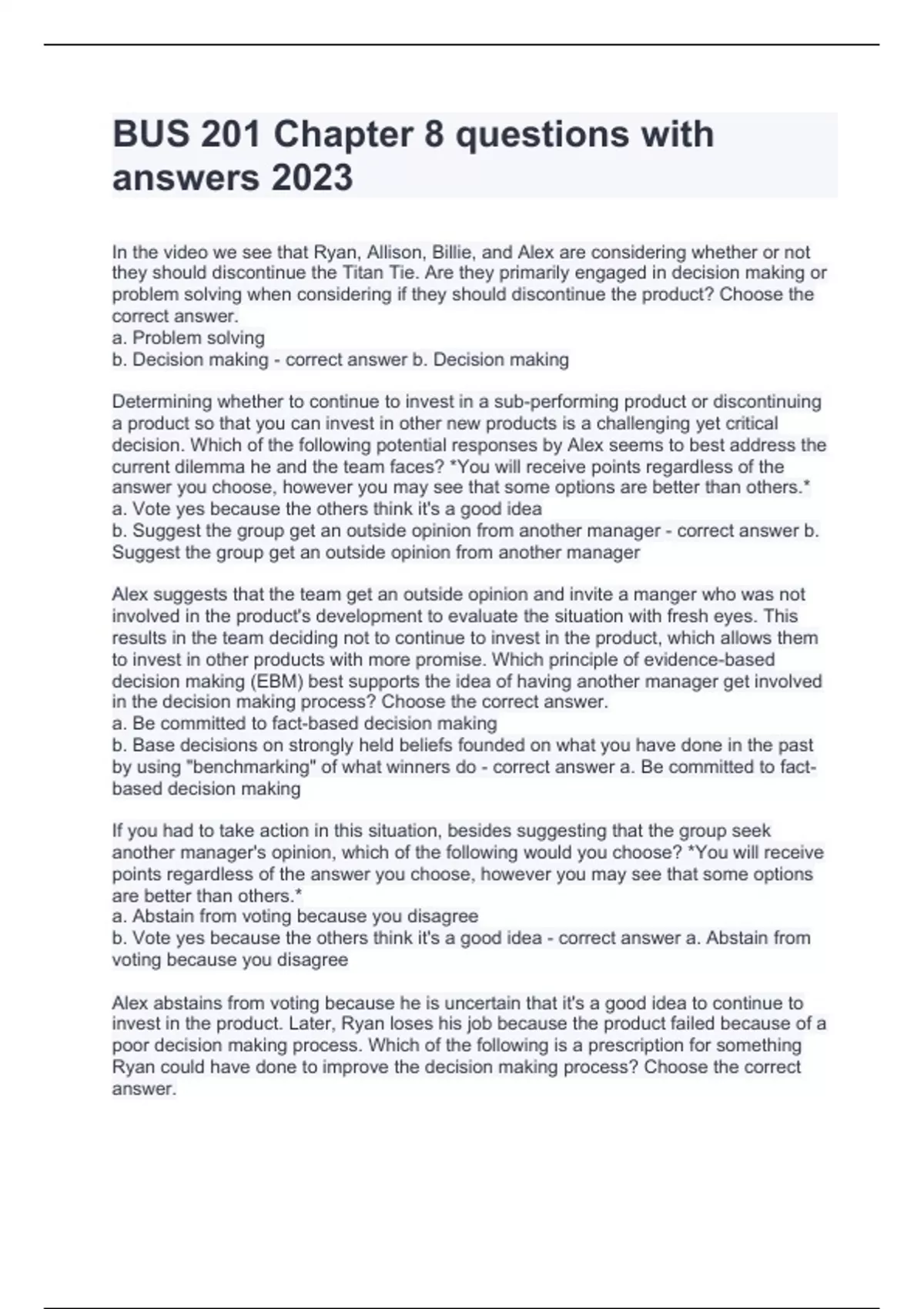 BUS 201 Chapter 8 questions with answers 2023

In the video we see that Ryan, Allison, Billie, and Alex are considering whether or not they should discontinue the Titan Tie. Are they primarily engaged in decision making or problem solving when considering if they should discontinue the product? Choose the correct answer.
a. Problem solving
b. Decision making - correct answer b. Decision making

Determining whether to continue to invest in a sub-performing product or discontinuing a product so that you can invest in other new products is a challenging yet critical decision. Which of the following potential responses by Alex seems to best address the current dilemma he and the team faces? *You will receive points regardless of the answer you choose, however you may see that some options are better than others.*
a. Vote yes because the others think it's a good idea
b. Suggest the group get an outside opinion from another manager - correct answer b. Suggest the group get an outside opinion from another manager

Alex suggests that the team get an outside opinion and invite a manger who was not involved in the product's development to evaluate the situation with fresh eyes. This results in the team deciding not to continue to invest in the product, which allows them to invest in other products with more promise. Which principle of evidence-based decision making (EBM) best supports the idea of having another manager get involved in the decision making process? Choose the correct answer.
a. Be committed to fact-based decision making
b. Base decisions on strongly held beliefs founded on what you have done in the past by using "benchmarking" of what winners do - correct answer a. Be committed to fact-based decision making

If you had to take action in this situation, besides suggesting that the group seek another manager's opinion, which of the following would you choose? *You will receive points regardless of the answer you choose, however you may see that some options are better than others.*
a. Abstain from voting because you disagree
b. Vote yes because the others think it's a good idea - correct answer a. Abstain from voting because you disagree

Alex abstains from voting because he is uncertain that it's a good idea to continue to invest in the product. Later, Ryan loses his job because the product failed because of a poor decision making process. Which of the following is a prescription for something Ryan could have done to improve the decision making process? Choose the correct answer.